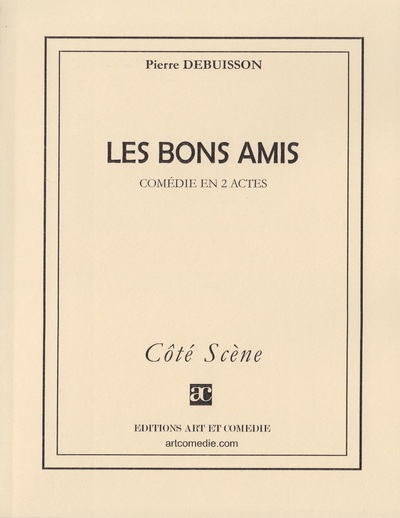 Pierre DEBUISSON

LES BONS AMIS

COMÉDIE EN 2 ACTES

Côté Scène

ac

EDITIONS ART ET COMEDIE

artcomedie.com